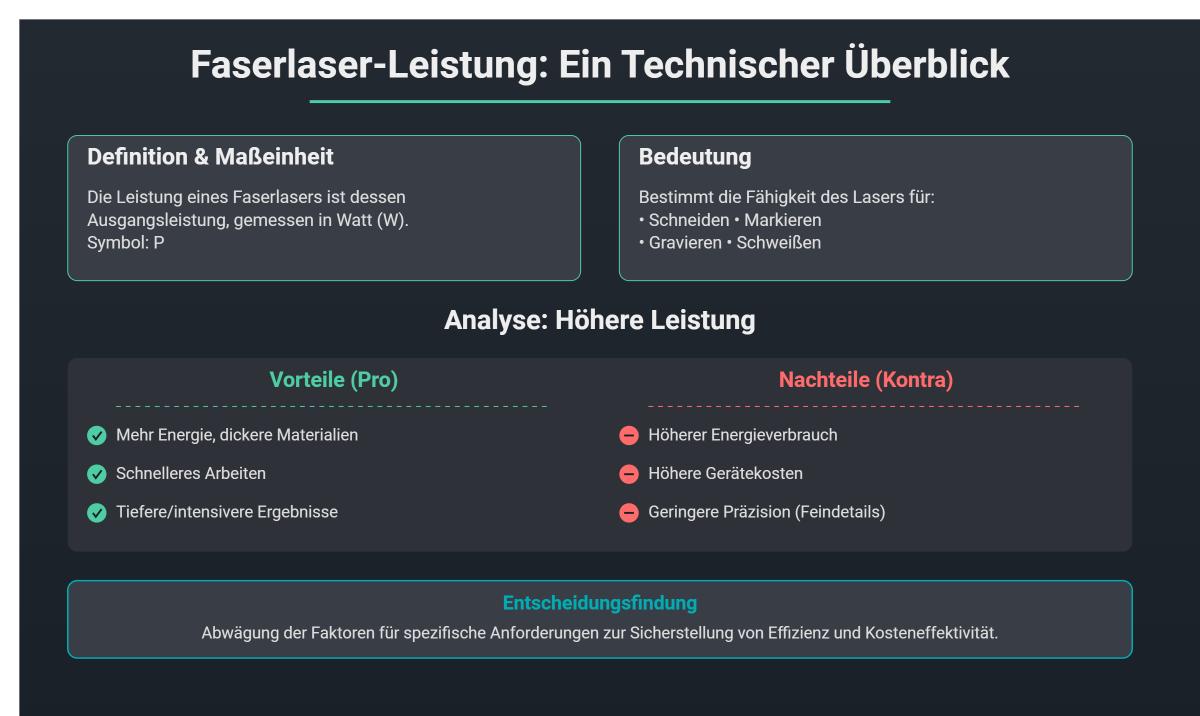 Faserlaser-Leistung: Ein Technischer Überblick

Definition & Maßeinheit

Die Leistung eines Faserlasers ist dessen Ausgangsleistung, gemessen in Watt (W).
Symbol: P

Bedeutung

Bestimmt die Fähigkeit des Lasers für:
• Schneiden • Markieren
• Gravieren • Schweißen

Analyse: Höhere Leistung

Vorteile (Pro)

Mehr Energie, dickere Materialien

Schnelleres Arbeiten

Tiefere/intensivere Ergebnisse

Nachteile (Kontra)

Höherer Energieverbrauch

Höhere Gerätekosten

Geringere Präzision (Feindetails)

Entscheidungsfindung

Abwägung der Faktoren für spezifische Anforderungen zur Sicherstellung von Effizienz und Kosteneffektivität.